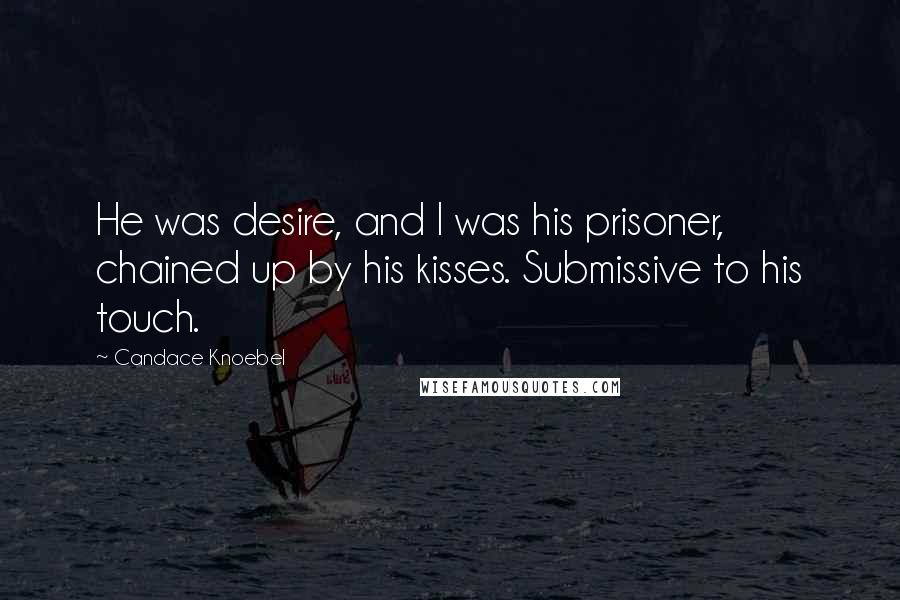 He was desire, and I was his prisoner, chained up by his kisses. Submissive to his touch.

~ Candace Knoebel

WISEFAMOUSQUOTES.COM